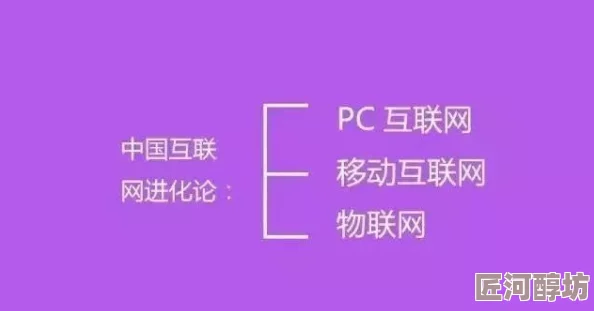 中国互联网进化论：

PC 互联网
移动互联网
物联网

匠河醇坊